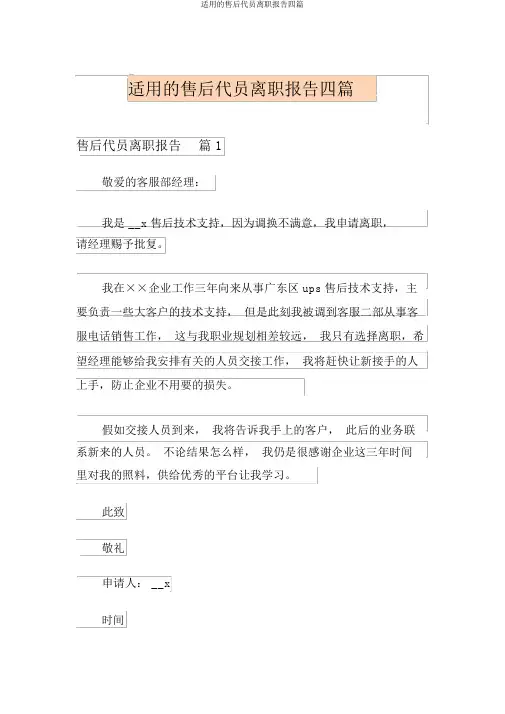 适用的售后代员离职报告四篇

适用的售后代员离职报告四篇

售后代员离职报告 篇 1

敬爱的客服部经理：

我是 __x 售后技术支持，因为调换不满意，我申请离职，请经理赐予批复。

我在××企业工作三年向来从事广东区 ups 售后技术支持，主要负责一些大客户的技术支持， 但是此刻我被调到客服二部从事客服电话销售工作， 这与我职业规划相差较远， 我只有选择离职，希望经理能够给我安排有关的人员交接工作， 我将赶快让新接手的人上手，防止企业不用要的损失。

假如交接人员到来， 我将告诉我手上的客户， 此后的业务联系新来的人员。 不论结果怎么样， 我仍是很感谢企业这三年时间里对我的照料，供给优秀的平台让我学习。

此致

敬礼

申请人： __x

时间